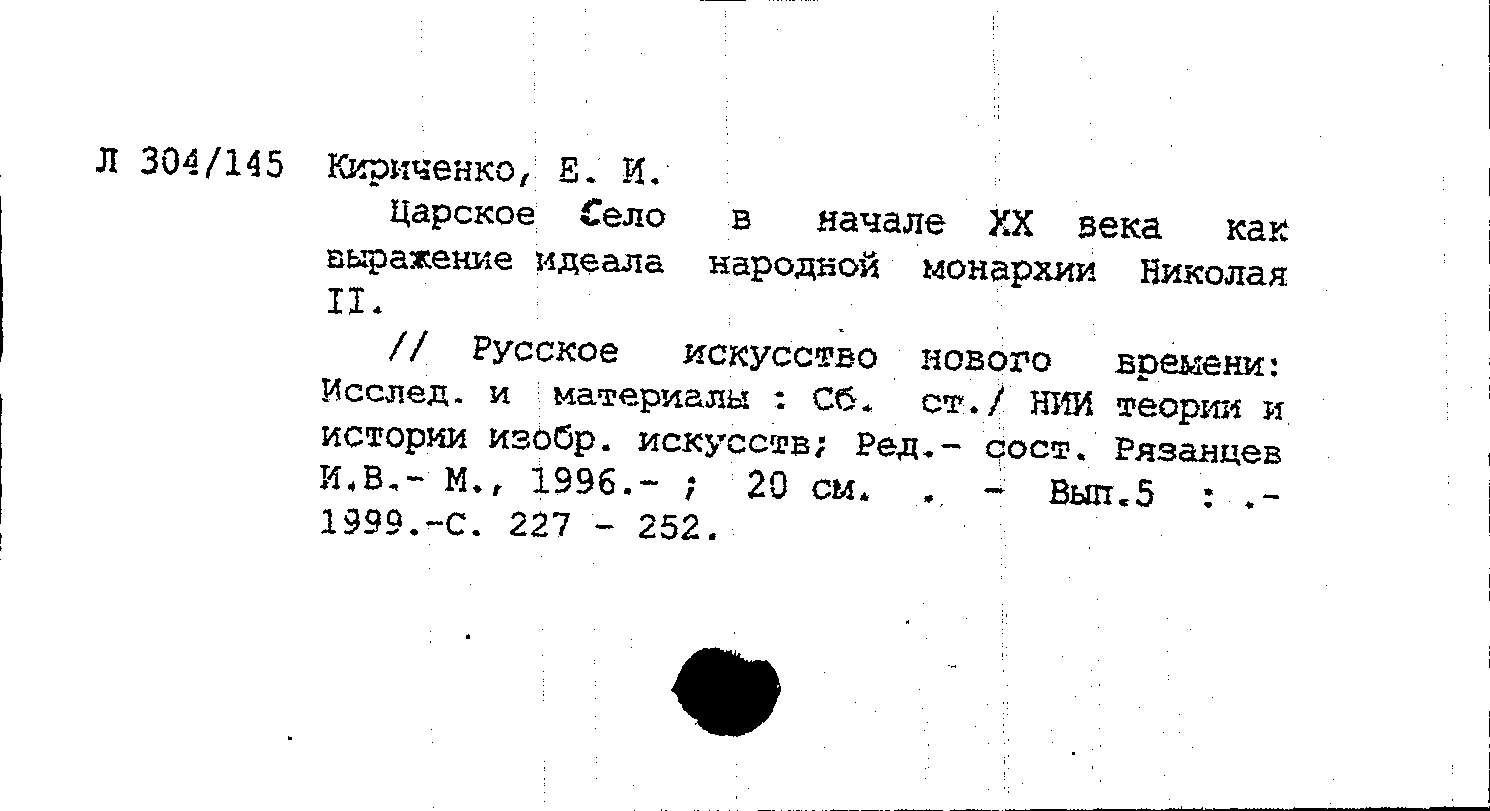 Л 304/145 Кириченко, Е. И.

Царское Село в начале XX века как выражение идеала народной монархии Николая II.

// Русское искусство нового времени: Исслед. и материалы : Сб. ст./ НИИ теории и истории изобр. искусств; Ред.- сост. Рязанцев И.В.- М., 1996.- ; 20 см. . - Вып.5 : .- 1999.-С. 227 - 252.